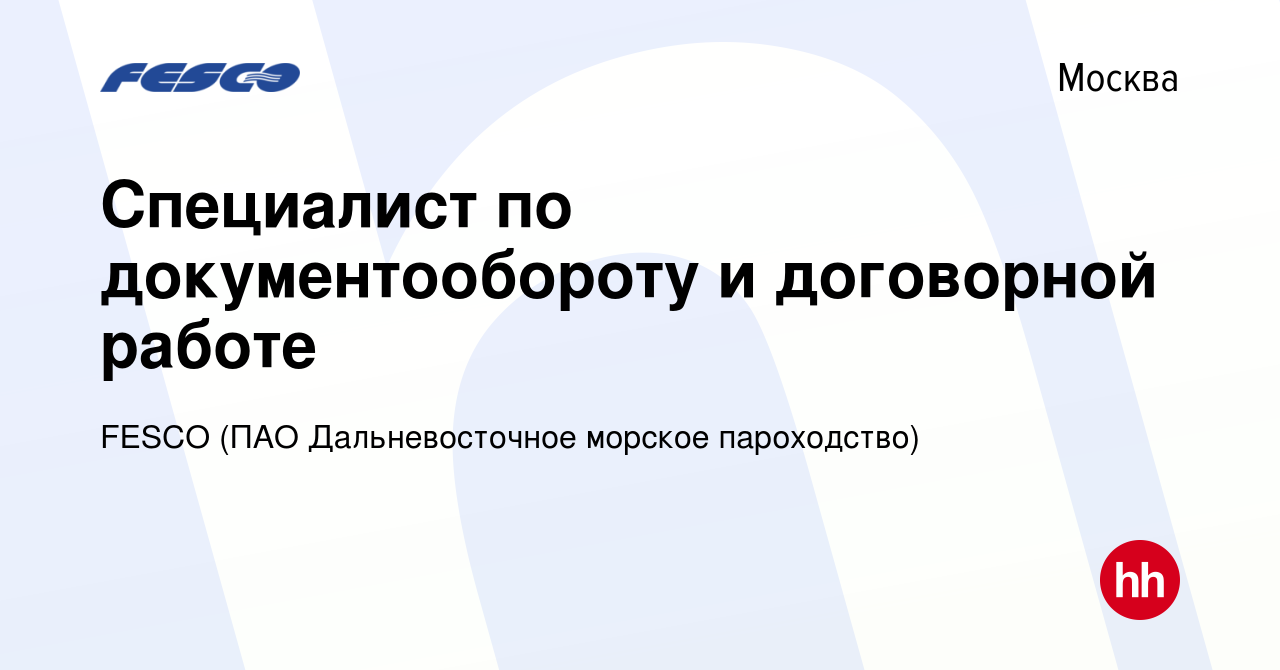 FESCO

Москва

Специалист по документообороту и договорной работе

FESCO (ПАО Дальневосточное морское пароходство)

hh